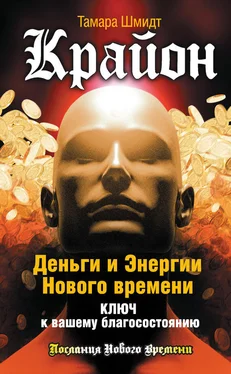 Тамара Шмидт

Крайон

Деньги и Энергии Нового времени

ключ к вашему благосостоянию

Послания Нового Времени